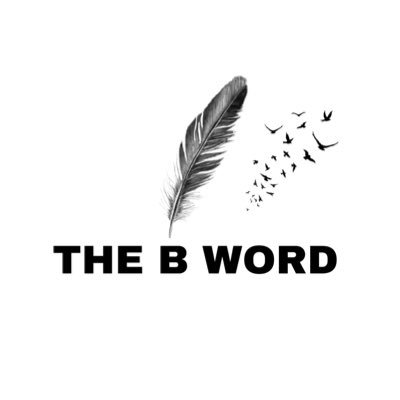 THE B WORD